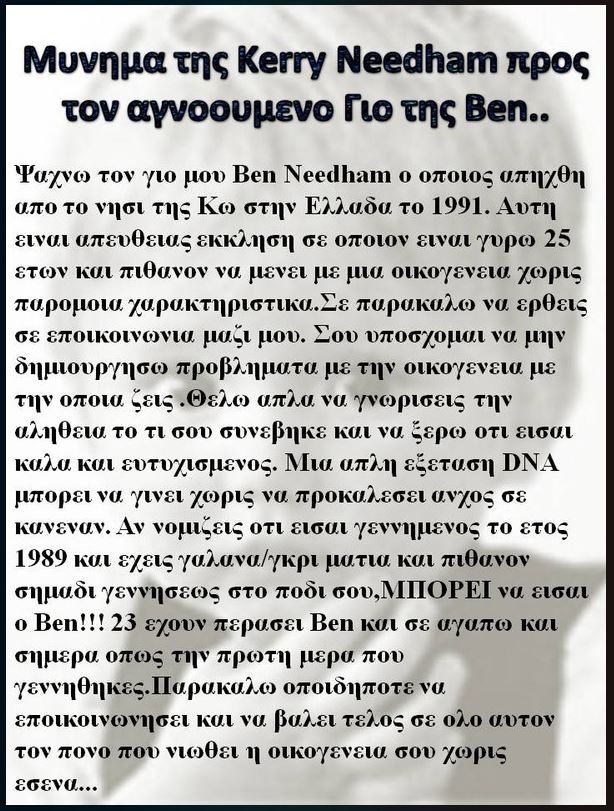 Μυνημα της Kerry Needham προς τον αγνοουμενο Γιο της Ben..

Ψαχνω τον γιο μου Ben Needham ο οποιος απηχθη απο το νησι της Κω στην Ελλαδα το 1991. Αυτη ειναι απευθειας εκκληση σε οποιον ειναι γυρω 25 ετων και πιθανον να μενει με μια οικογενεια χωρις παρομοια χαρακτηριστικα.Σε παρακαλω να ερθεις σε εποικοινωνια μαζι μου. Σου υποσχομαι να μην δημιουργησω προβληματα με την οικογενεια με την οποια ζεις .Θελω απλα να γνωρισεις την αληθεια το τι σου συνεβηκε και να ξερω οτι εισαι καλα και ευτυχισμενος. Μια απλη εξεταση DNA μπορει να γινει χωρις να προκαλεσει ανχος σε κανεναν. Αν νομιζεις οτι εισαι γεννημενος το ετος 1989 και εχεις γαλανα/γκρι ματια και πιθανον σημαδι γεννησεως στο ποδι σου,ΜΠΟΡΕΙ να εισαι ο Ben!!! 23 εχουν περασει Ben και σε αγαπω και σημερα οπως την πρωτη μερα που γεννηθηκες.Παρακαλω οποιδηποτε να εποικοινωνησει και να βαλει τελος σε ολο αυτον τον πονο που νιωθει η οικογενεια σου χωρις εσενα...